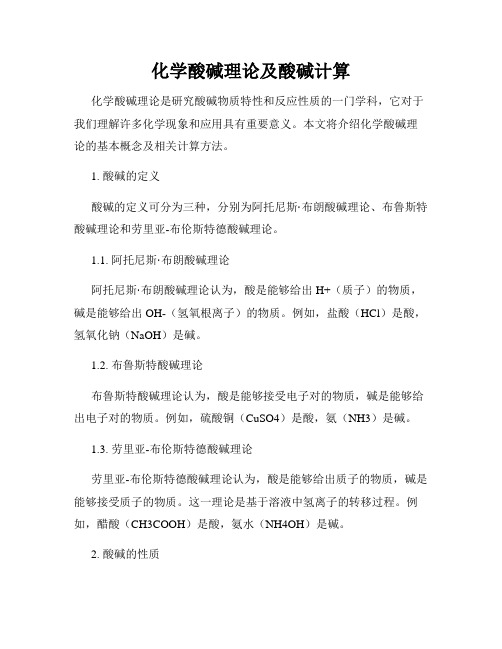 化学酸碱理论及酸碱计算

化学酸碱理论是研究酸碱物质特性和反应性质的一门学科，它对于我们理解许多化学现象和应用具有重要意义。本文将介绍化学酸碱理论的基本概念及相关计算方法。

1. 酸碱的定义

酸碱的定义可分为三种，分别为阿托尼斯·布朗酸碱理论、布鲁斯特酸碱理论和劳里亚-布伦斯特德酸碱理论。

1.1. 阿托尼斯·布朗酸碱理论

阿托尼斯·布朗酸碱理论认为，酸是能够给出 H+（质子）的物质，碱是能够给出 OH-（氢氧根离子）的物质。例如，盐酸（HCl）是酸，氢氧化钠（NaOH）是碱。

1.2. 布鲁斯特酸碱理论

布鲁斯特酸碱理论认为，酸是能够接受电子对的物质，碱是能够给出电子对的物质。例如，硫酸铜（CuSO4）是酸，氨（NH3）是碱。

1.3. 劳里亚-布伦斯特德酸碱理论

劳里亚-布伦斯特德酸碱理论认为，酸是能够给出质子的物质，碱是能够接受质子的物质。这一理论是基于溶液中氢离子的转移过程。例如，醋酸（CH3COOH）是酸，氨水（NH4OH）是碱。

2. 酸碱的性质